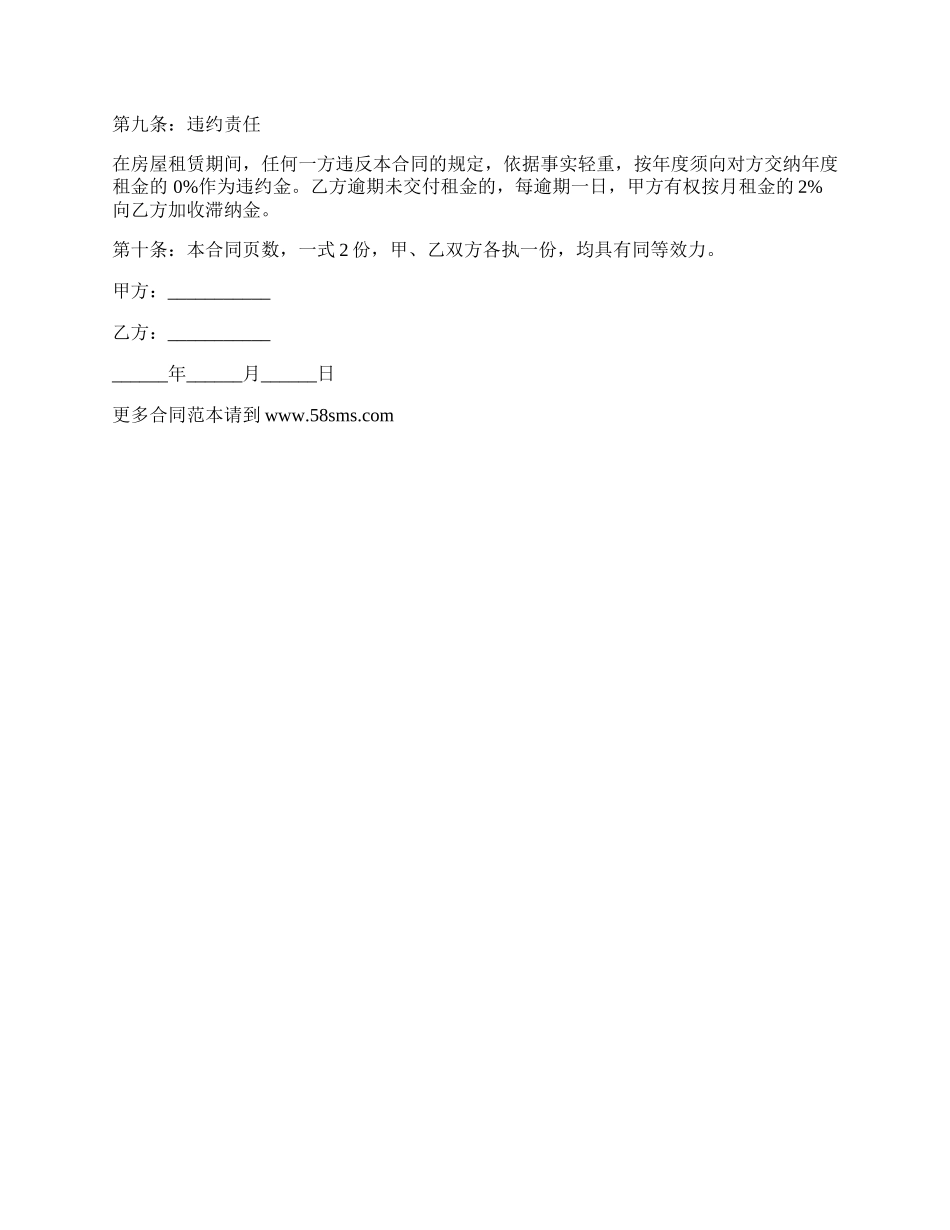 第九条：违约责任

在房屋租赁期间，任何一方违反本合同的规定，依据事实轻重，按年度须向对方交纳年度租金的 0%作为违约金。乙方逾期未交付租金的，每逾期一日，甲方有权按月租金的 2%向乙方加收滞纳金。

第十条：本合同页数，一式 2 份，甲、乙双方各执一份，均具有同等效力。

甲方：___________

乙方：___________

______年______月______日

更多合同范本请到 www.58sms.com